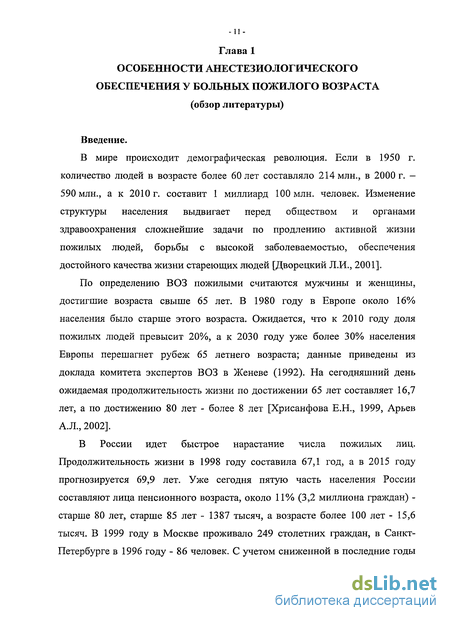 - 11 -

Глава 1

ОСОБЕННОСТИ АНЕСТЕЗИОЛОГИЧЕСКОГО ОБЕСПЕЧЕНИЯ У БОЛЬНЫХ ПОЖИЛОГО ВОЗРАСТА

(обзор литературы)

Введение.

В мире происходит демографическая революция. Если в 1950 г. количество людей в возрасте более 60 лет составляло 214 млн., в 2000 г. – 590 млн., а к 2010 г. составит 1 миллиард 100 млн. человек. Изменение структуры населения выдвигает перед обществом и органами здравоохранения сложнейшие задачи по продлению активной жизни пожилых людей, борьбы с высокой заболеваемостью, обеспечения достойного качества жизни стареющих людей [Дворецкий Л.И., 2001].

По определению ВОЗ пожилыми считаются мужчины и женщины, достигшие возраста свыше 65 лет. В 1980 году в Европе около 16% населения было старше этого возраста. Ожидается, что к 2010 году доля пожилых людей превысит 20%, а к 2030 году уже более 30% населения Европы перешагнет рубеж 65 летнего возраста; данные приведены из доклада комитета экспертов ВОЗ в Женеве (1992). На сегодняшний день ожидаемая продолжительность жизни по достижении 65 лет составляет 16,7 лет, а по достижению 80 лет - более 8 лет [Хрисанфова Е.Н., 1999, Арьев А.Л., 2002].

В России идет быстрое нарастание числа пожилых лиц. Продолжительность жизни в 1998 году составила 67,1 год, а в 2015 году прогнозируется 69,9 лет. Уже сегодня пятую часть населения России составляют лица пенсионного возраста, около 11% (3,2 миллиона граждан) - старше 80 лет, старше 85 лет - 1387 тысяч, а возрасте более 100 лет - 15,6 тысяч. В 1999 году в Москве проживало 249 столетних граждан, в Санкт-Петербурге в 1996 году - 86 человек. С учетом сниженной в последние годы

dsLib.net
библиотека диссертаций